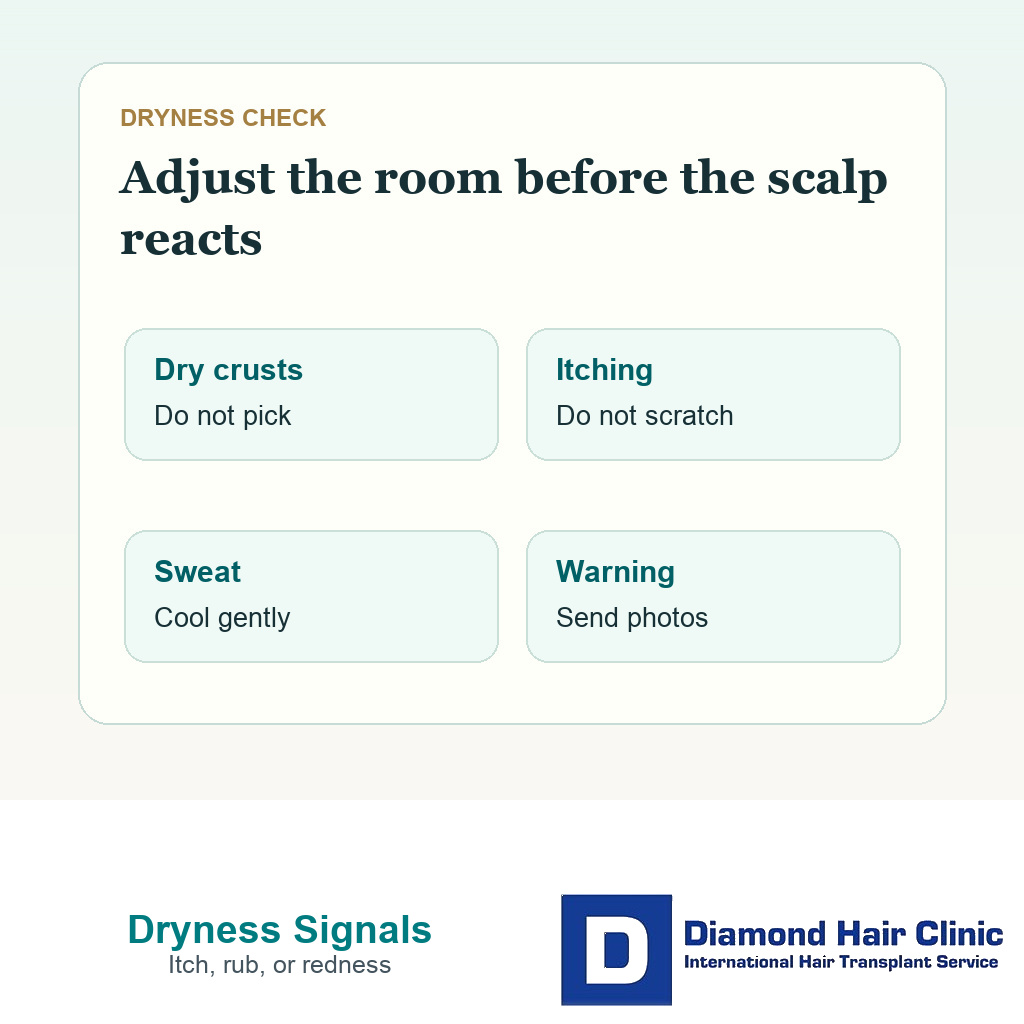 DRYNESS CHECK

Adjust the room before the scalp reacts

Dry crusts
Do not pick

Itching
Do not scratch

Sweat
Cool gently

Warning
Send photos

Dryness Signals
Itch, rub, or redness

D

Diamond Hair Clinic
International Hair Transplant Service